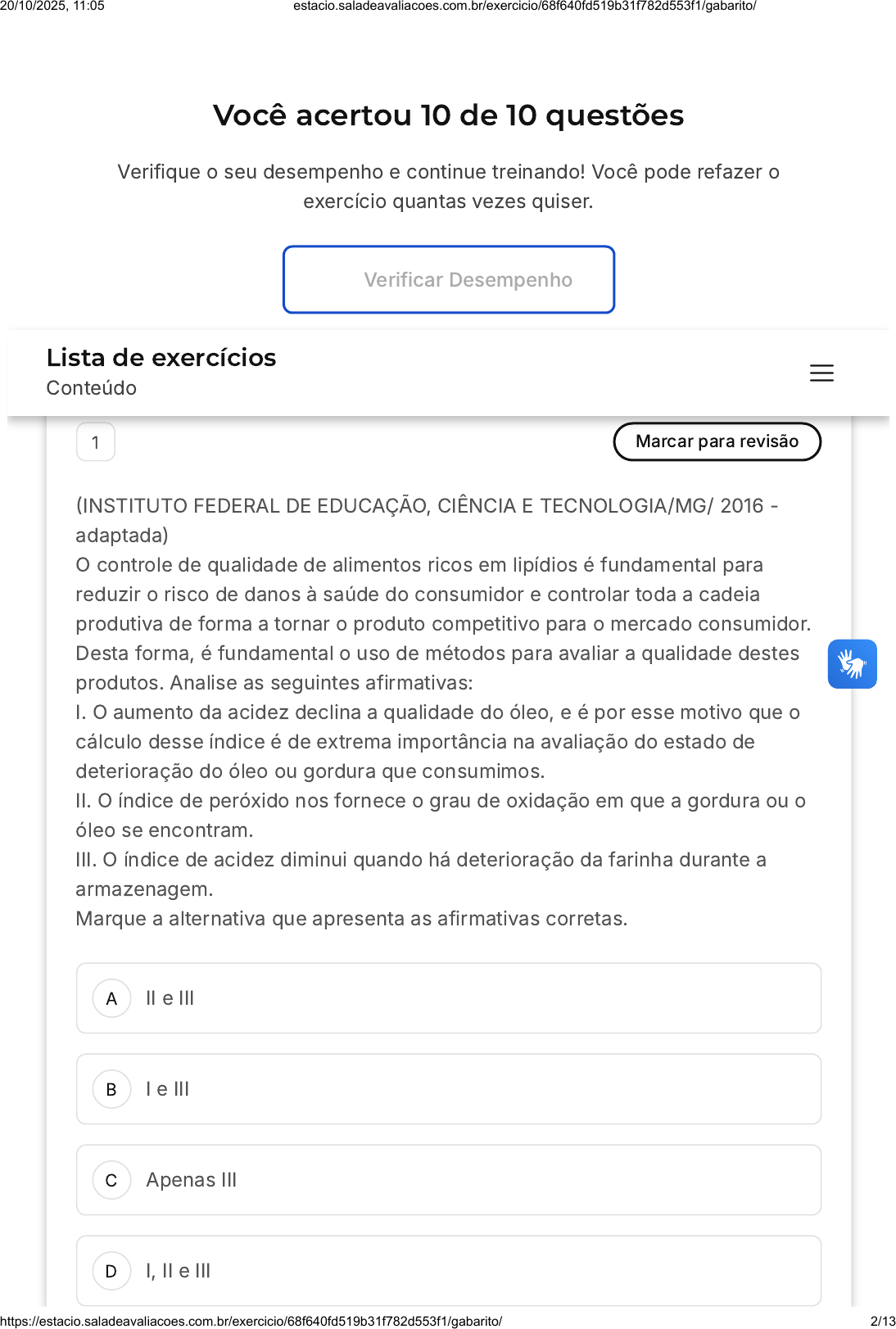 20/10/2025, 11:05 estacio.saladeavaliacoes.com.br/exercicio/68f640fd519b31f782d553f1/gabarito/

Você acertou 10 de 10 questões

Verifique o seu desempenho e continue treinando! Você pode refazer o exercício quantas vezes quiser.

Verificar Desempenho

Lista de exercícios
Conteúdo

1

Marcar para revisão

(INSTITUTO FEDERAL DE EDUCAÇÃO, CIÊNCIA E TECNOLOGIA/MG/ 2016 - adaptada)
O controle de qualidade de alimentos ricos em lipídios é fundamental para reduzir o risco de danos à saúde do consumidor e controlar toda a cadeia produtiva de forma a tornar o produto competitivo para o mercado consumidor. Desta forma, é fundamental o uso de métodos para avaliar a qualidade destes produtos. Analise as seguintes afirmativas:
I. O aumento da acidez declina a qualidade do óleo, e é por esse motivo que o cálculo desse índice é de extrema importância na avaliação do estado de deterioração do óleo ou gordura que consumimos.
II. O índice de peróxido nos fornece o grau de oxidação em que a gordura ou o óleo se encontram.
III. O índice de acidez diminui quando há deterioração da farinha durante a armazenagem.
Marque a alternativa que apresenta as afirmativas corretas.

A II e III

B I e III

C Apenas III

D I, II e III

https://estacio.saladeavaliacoes.com.br/exercicio/68f640fd519b31f782d553f1/gabarito/ 2/13